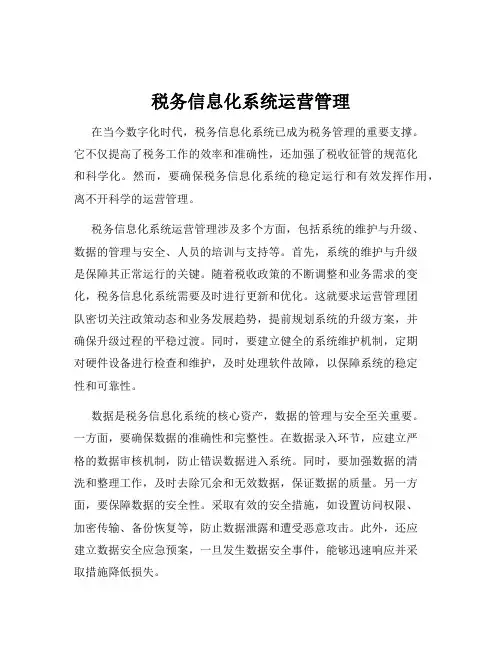 税务信息化系统运营管理

在当今数字化时代，税务信息化系统已成为税务管理的重要支撑。它不仅提高了税务工作的效率和准确性，还加强了税收征管的规范化和科学化。然而，要确保税务信息化系统的稳定运行和有效发挥作用，离不开科学的运营管理。

税务信息化系统运营管理涉及多个方面，包括系统的维护与升级、数据的管理与安全、人员的培训与支持等。首先，系统的维护与升级是保障其正常运行的关键。随着税收政策的不断调整和业务需求的变化，税务信息化系统需要及时进行更新和优化。这就要求运营管理团队密切关注政策动态和业务发展趋势，提前规划系统的升级方案，并确保升级过程的平稳过渡。同时，要建立健全的系统维护机制，定期对硬件设备进行检查和维护，及时处理软件故障，以保障系统的稳定性和可靠性。

数据是税务信息化系统的核心资产，数据的管理与安全至关重要。一方面，要确保数据的准确性和完整性。在数据录入环节，应建立严格的数据审核机制，防止错误数据进入系统。同时，要加强数据的清洗和整理工作，及时去除冗余和无效数据，保证数据的质量。另一方面，要保障数据的安全性。采取有效的安全措施，如设置访问权限、加密传输、备份恢复等，防止数据泄露和遭受恶意攻击。此外，还应建立数据安全应急预案，一旦发生数据安全事件，能够迅速响应并采取措施降低损失。